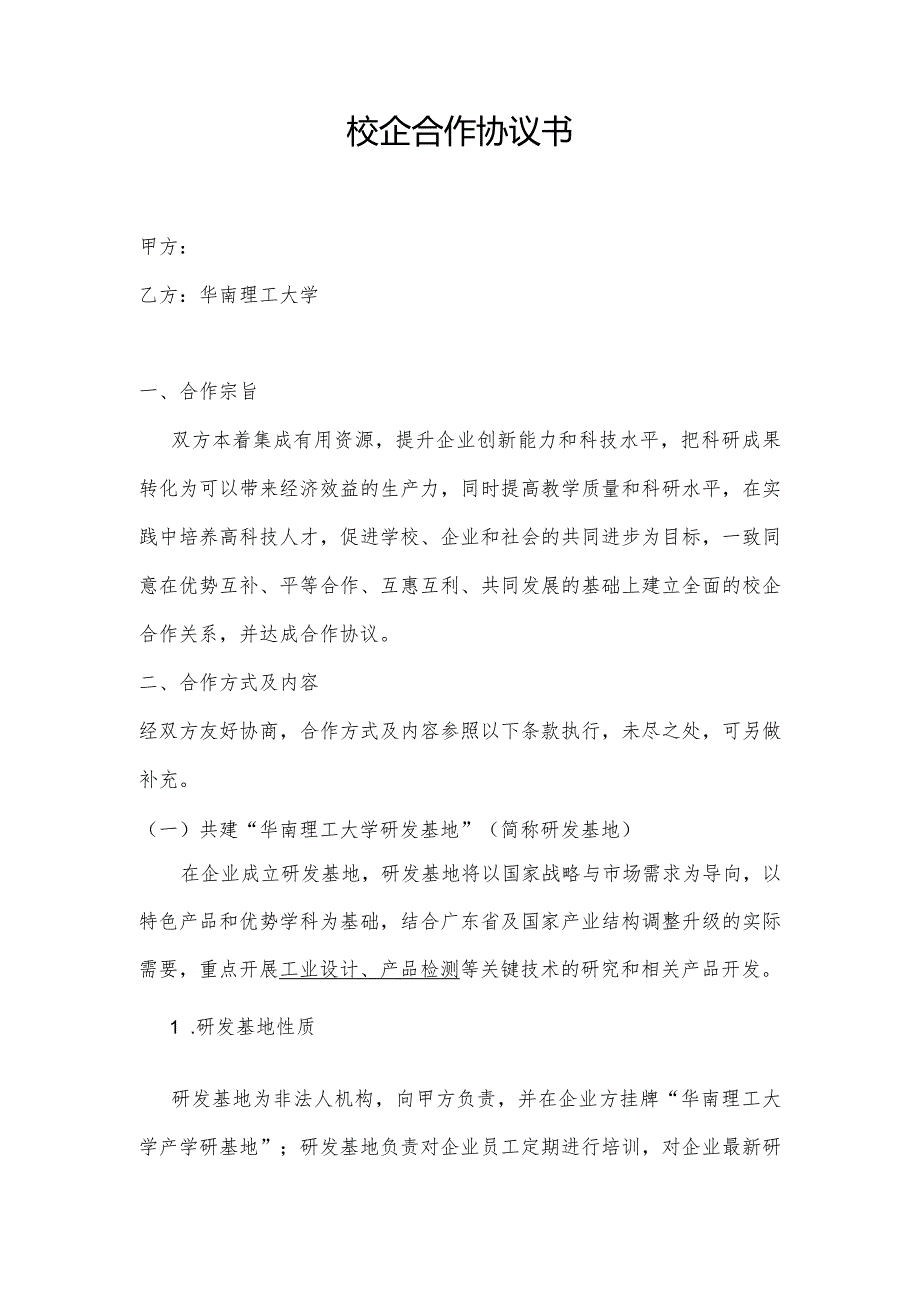 校企合作协议书

甲方：

乙方：华南理工大学

一、合作宗旨

双方本着集成有用资源，提升企业创新能力和科技水平，把科研成果转化为可以带来经济效益的生产力，同时提高教学质量和科研水平，在实践中培养高科技人才，促进学校、企业和社会的共同进步为目标，一致同意在优势互补、平等合作、互惠互利、共同发展的基础上建立全面的校企合作关系，并达成合作协议。

二、合作方式及内容

经双方友好协商，合作方式及内容参照以下条款执行，未尽之处，可另做补充。

（一）共建“华南理工大学研发基地”（简称研发基地）

在企业成立研发基地，研发基地将以国家战略与市场需求为导向，以特色产品和优势学科为基础，结合广东省及国家产业结构调整升级的实际需要，重点开展工业设计、产品检测等关键技术的研究和相关产品开发。

1 .研发基地性质

研发基地为非法人机构，向甲方负责，并在企业方挂牌“华南理工大学产学研基地”；研发基地负责对企业员工定期进行培训，对企业最新研